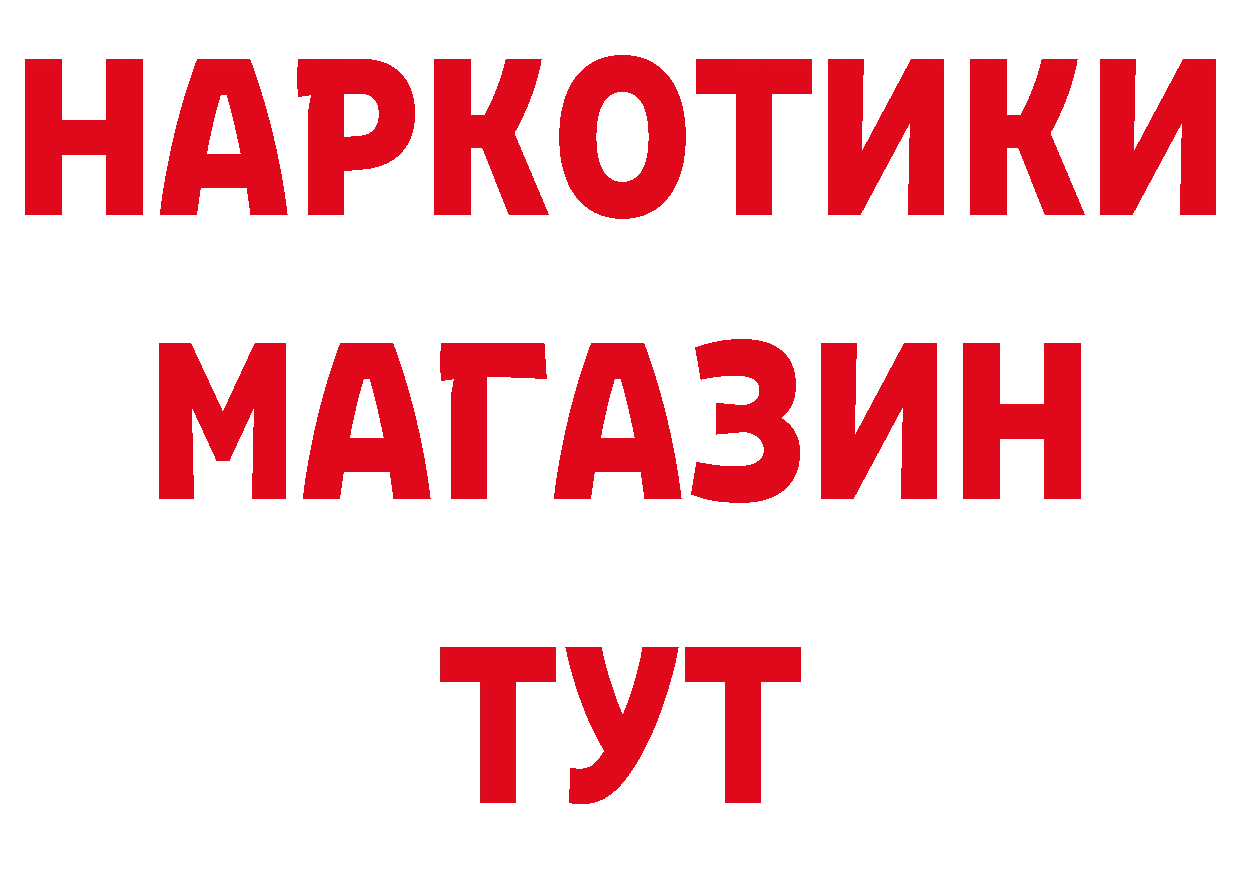 НАРКОТИКИ МАГАЗИН ТУТ